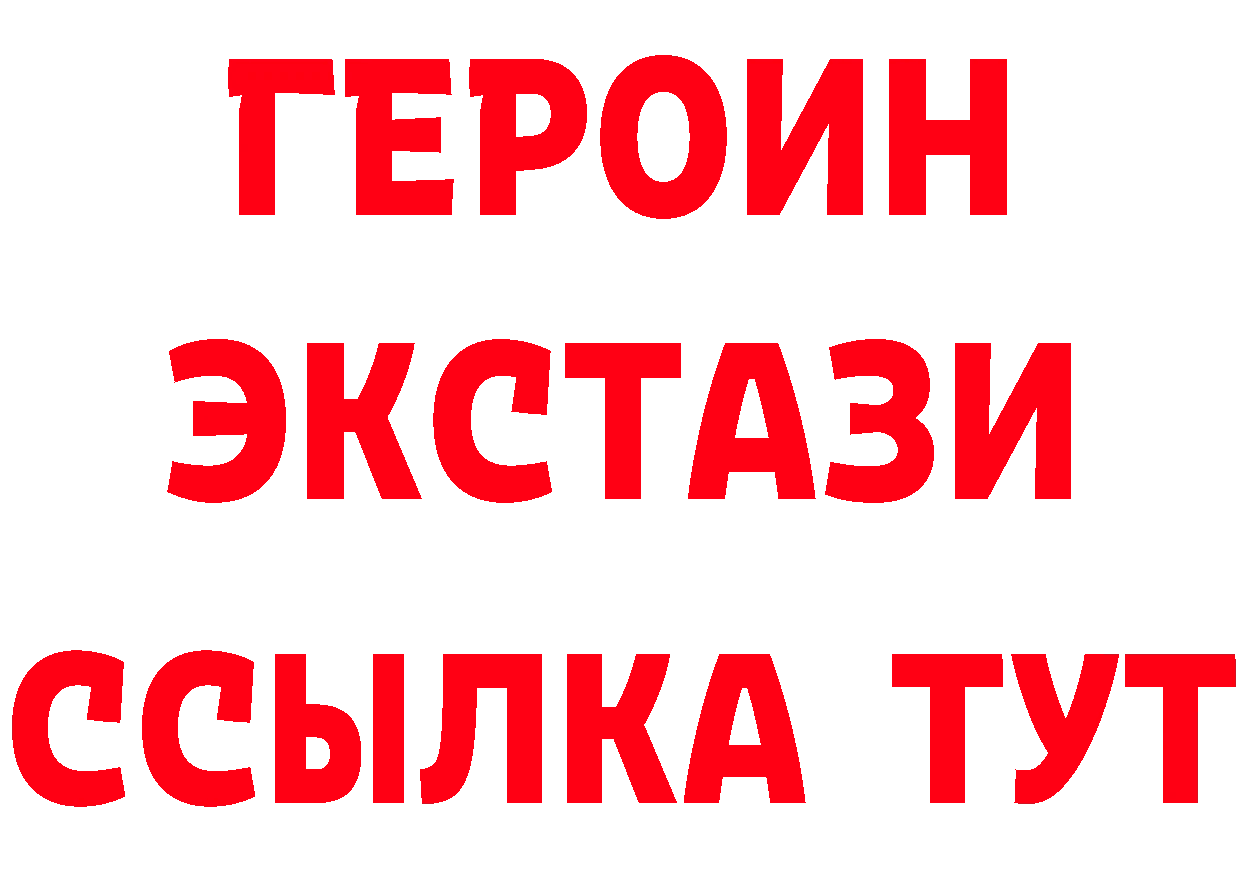 ГЕРОИН
ЭКСТАЗИ
ССЫЛКА ТУТ